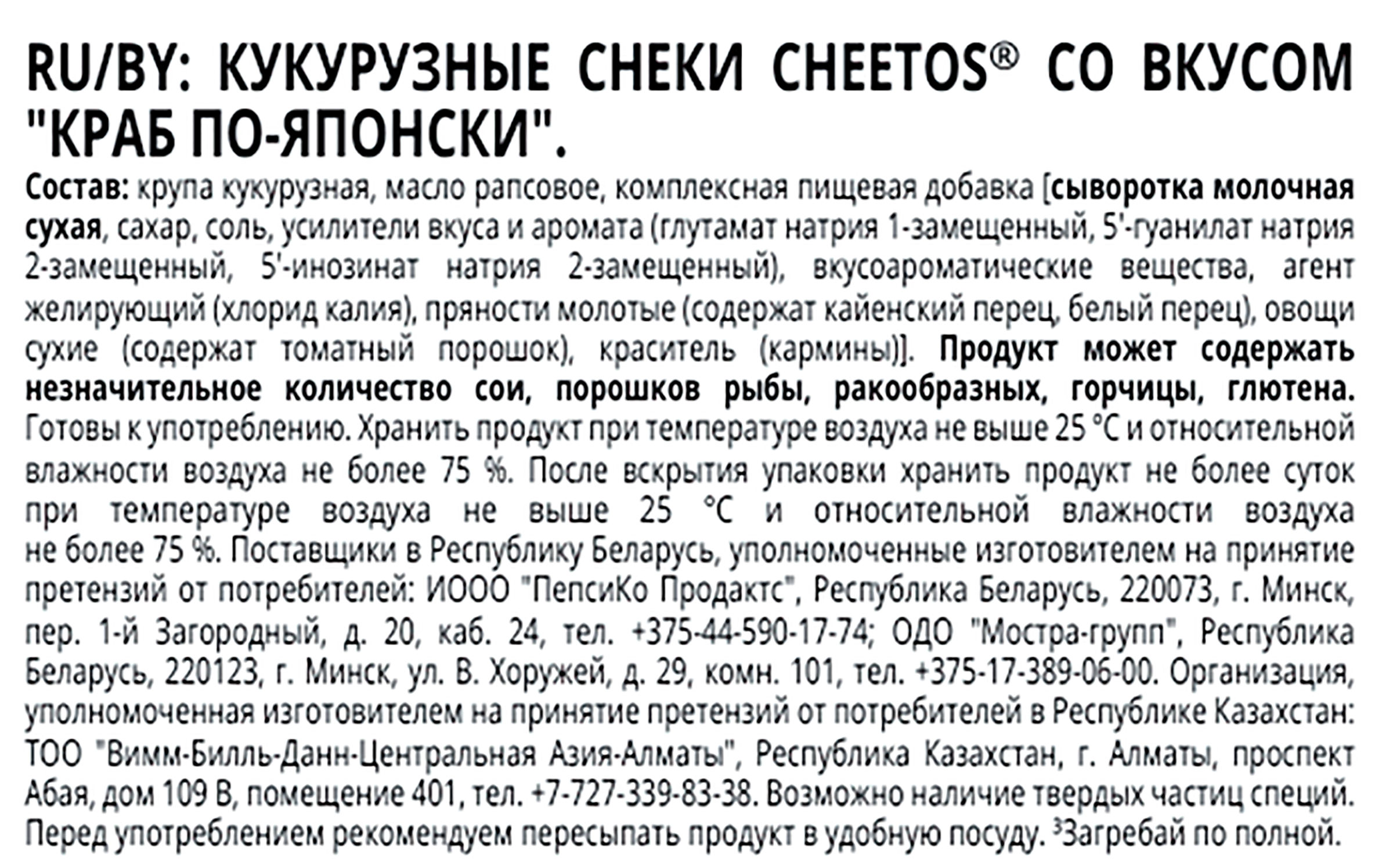 RU/BY: КУКУРУЗНЫЕ СНЕКИ CHEETOS® СО ВКУСОМ "КРАБ ПО-ЯПОНСКИ".

Состав: крупа кукурузная, масло рапсовое, комплексная пищевая добавка [сыворотка молочная сухая, сахар, соль, усилители вкуса и аромата (глутамат натрия 1-замещенный, 5'-гуанилат натрия 2-замещенный, 5'-инозинат натрия 2-замещенный), вкусоароматические вещества, агент желирующий (хлорид калия), пряности молотые (содержат кайенский перец, белый перец), овощи сухие (содержат томатный порошок), краситель (кармины)]. Продукт может содержать незначительное количество сои, порошков рыбы, ракообразных, горчицы, глютена. Готовы к употреблению. Хранить продукт при температуре воздуха не выше 25 °С и относительной влажности воздуха не более 75 %. После вскрытия упаковки хранить продукт не более суток при температуре воздуха не выше 25 °С и относительной влажности воздуха не более 75 %. Поставщики в Республику Беларусь, уполномоченные изготовителем на принятие претензий от потребителей: ИООО "ПепсиКо Продактс", Республика Беларусь, 220073, г. Минск, пер. 1-й Загородный, д. 20, каб. 24, тел. +375-44-590-17-74; ОДО "Мостра-групп", Республика Беларусь, 220123, г. Минск, ул. В. Хоружей, д. 29, комн. 101, тел. +375-17-389-06-00. Организация, уполномоченная изготовителем на принятие претензий от потребителей в Республике Казахстан: ТОО "Вимм-Билль-Данн-Центральная Азия-Алматы", Республика Казахстан, г. Алматы, проспект Абая, дом 109 В, помещение 401, тел. +7-727-339-83-38. Возможно наличие твердых частиц специй. Перед употреблением рекомендуем пересыпать продукт в удобную посуду. ³Загребай по полной.